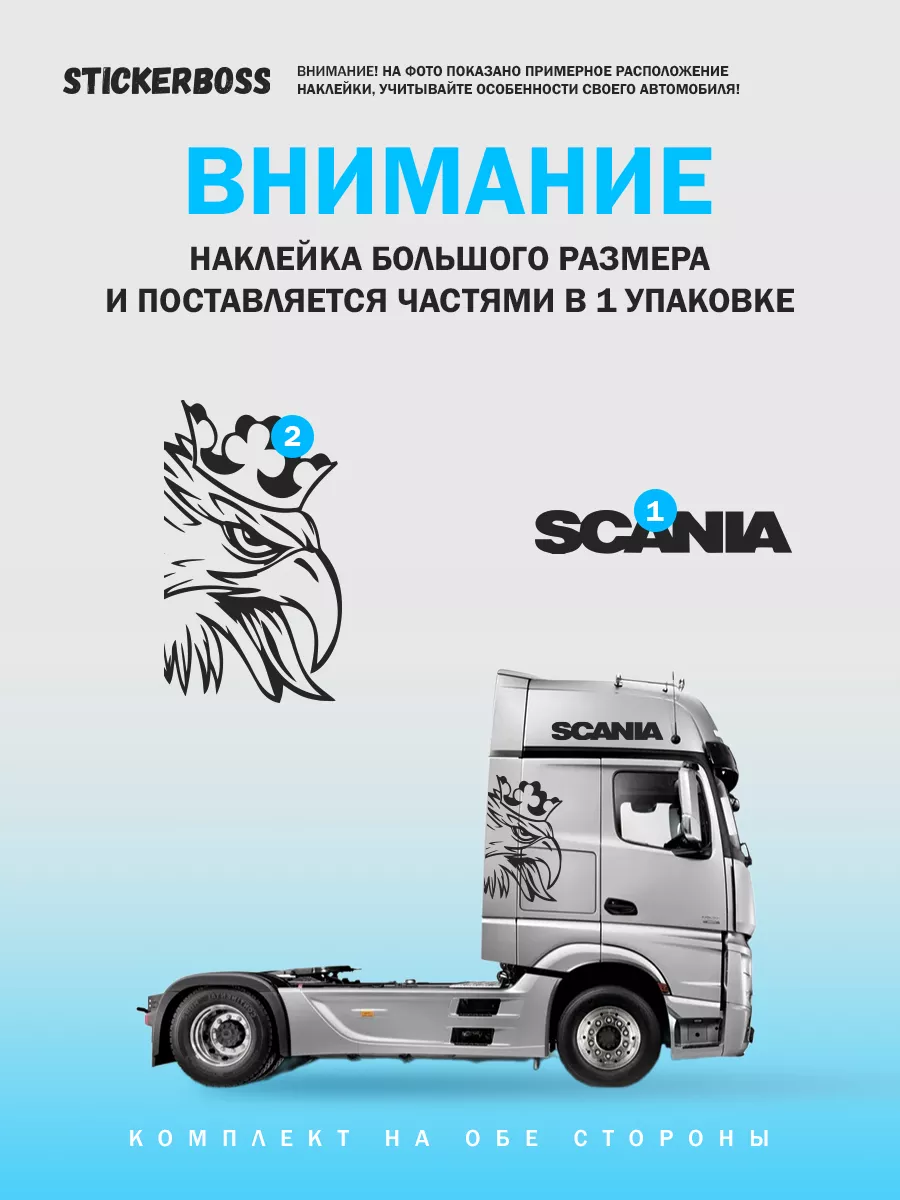 STICKERBOSS

ВНИМАНИЕ! НА ФОТО ПОКАЗАНО ПРИМЕРНОЕ РАСПОЛОЖЕНИЕ НАКЛЕЙКИ, УЧИТЫВАЙТЕ ОСОБЕННОСТИ СВОЕГО АВТОМОБИЛЯ!

ВНИМАНИЕ

НАКЛЕЙКА БОЛЬШОГО РАЗМЕРА
И ПОСТАВЛЯЕТСЯ ЧАСТЯМИ В 1 УПАКОВКЕ

2

1

SCANIA

SCANIA

КОМПЛЕКТ НА ОБЕ СТОРОНЫ